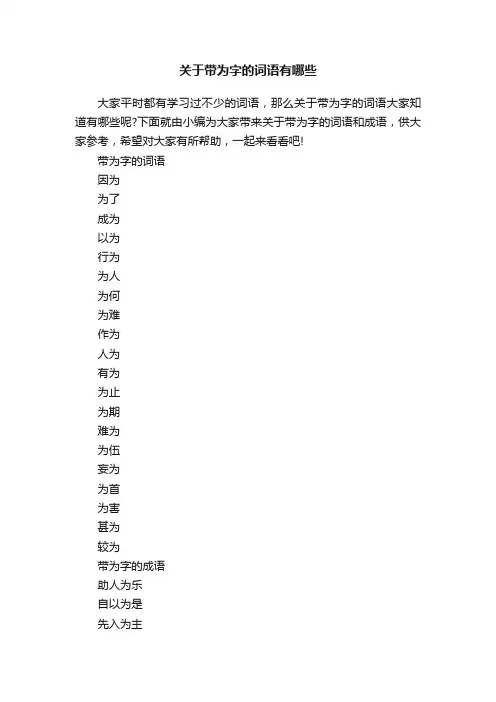 关于带为字的词语有哪些

大家平时都有学习过不少的词语，那么关于带为字的词语大家知道有哪些呢?下面就由小编为大家带来关于带为字的词语和成语，供大家参考，希望对大家有所帮助，一起来看看吧!

带为字的词语

因为

为了

成为

以为

行为

为人

为何

为难

作为

人为

有为

为止

为期

难为

为伍

妄为

为首

为害

甚为

较为

带为字的成语

助人为乐

自以为是

先入为主